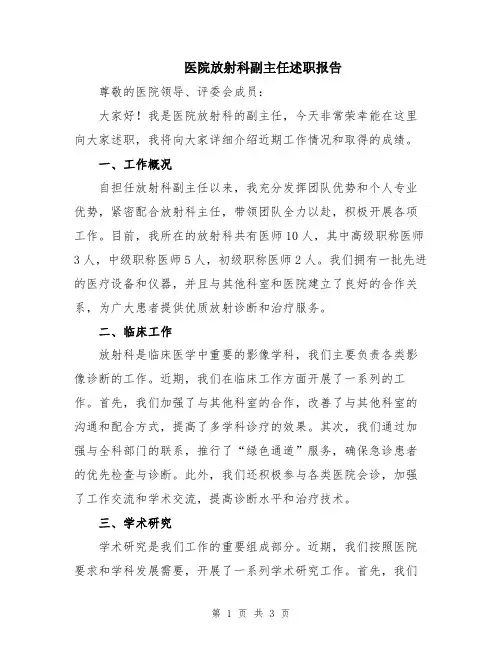 医院放射科副主任述职报告

尊敬的医院领导、评委会成员：

大家好！我是医院放射科的副主任，今天非常荣幸能在这里向大家述职，我将向大家详细介绍近期工作情况和取得的成绩。

一、工作概况

自担任放射科副主任以来，我充分发挥团队优势和个人专业优势，紧密配合放射科主任，带领团队全力以赴，积极开展各项工作。目前，我所在的放射科共有医师10人，其中高级职称医师3人，中级职称医师5人，初级职称医师2人。我们拥有一批先进的医疗设备和仪器，并且与其他科室和医院建立了良好的合作关系，为广大患者提供优质放射诊断和治疗服务。

二、临床工作

放射科是临床医学中重要的影像学科，我们主要负责各类影像诊断的工作。近期，我们在临床工作方面开展了一系列的工作。首先，我们加强了与其他科室的合作，改善了与其他科室的沟通和配合方式，提高了多学科诊疗的效果。其次，我们通过加强与全科部门的联系，推行了“绿色通道”服务，确保急诊患者的优先检查与诊断。此外，我们还积极参与各类医院会诊，加强了工作交流和学术交流，提高诊断水平和治疗技术。

三、学术研究

学术研究是我们工作的重要组成部分。近期，我们按照医院要求和学科发展需要，开展了一系列学术研究工作。首先，我们

第 1 页 共 3 页